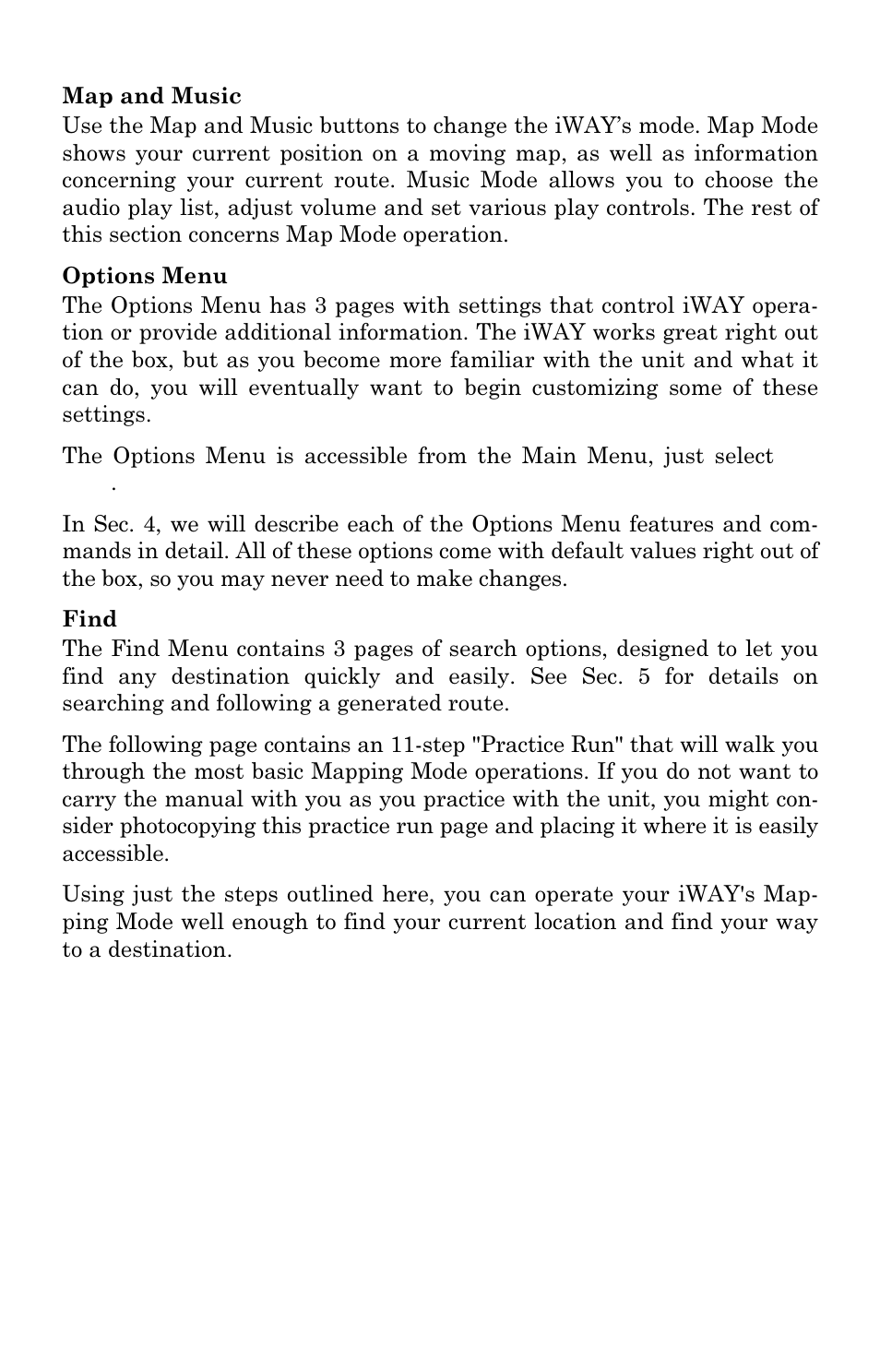 **Map and Music**
Use the Map and Music buttons to change the iWAY's mode. Map Mode shows your current position on a moving map, as well as information concerning your current route. Music Mode allows you to choose the audio play list, adjust volume and set various play controls. The rest of this section concerns Map Mode operation.

**Options Menu**
The Options Menu has 3 pages with settings that control iWAY operation or provide additional information. The iWAY works great right out of the box, but as you become more familiar with the unit and what it can do, you will eventually want to begin customizing some of these settings.

The Options Menu is accessible from the Main Menu, just select .

In Sec. 4, we will describe each of the Options Menu features and commands in detail. All of these options come with default values right out of the box, so you may never need to make changes.

**Find**
The Find Menu contains 3 pages of search options, designed to let you find any destination quickly and easily. See Sec. 5 for details on searching and following a generated route.

The following page contains an 11-step "Practice Run" that will walk you through the most basic Mapping Mode operations. If you do not want to carry the manual with you as you practice with the unit, you might consider photocopying this practice run page and placing it where it is easily accessible.

Using just the steps outlined here, you can operate your iWAY's Mapping Mode well enough to find your current location and find your way to a destination.